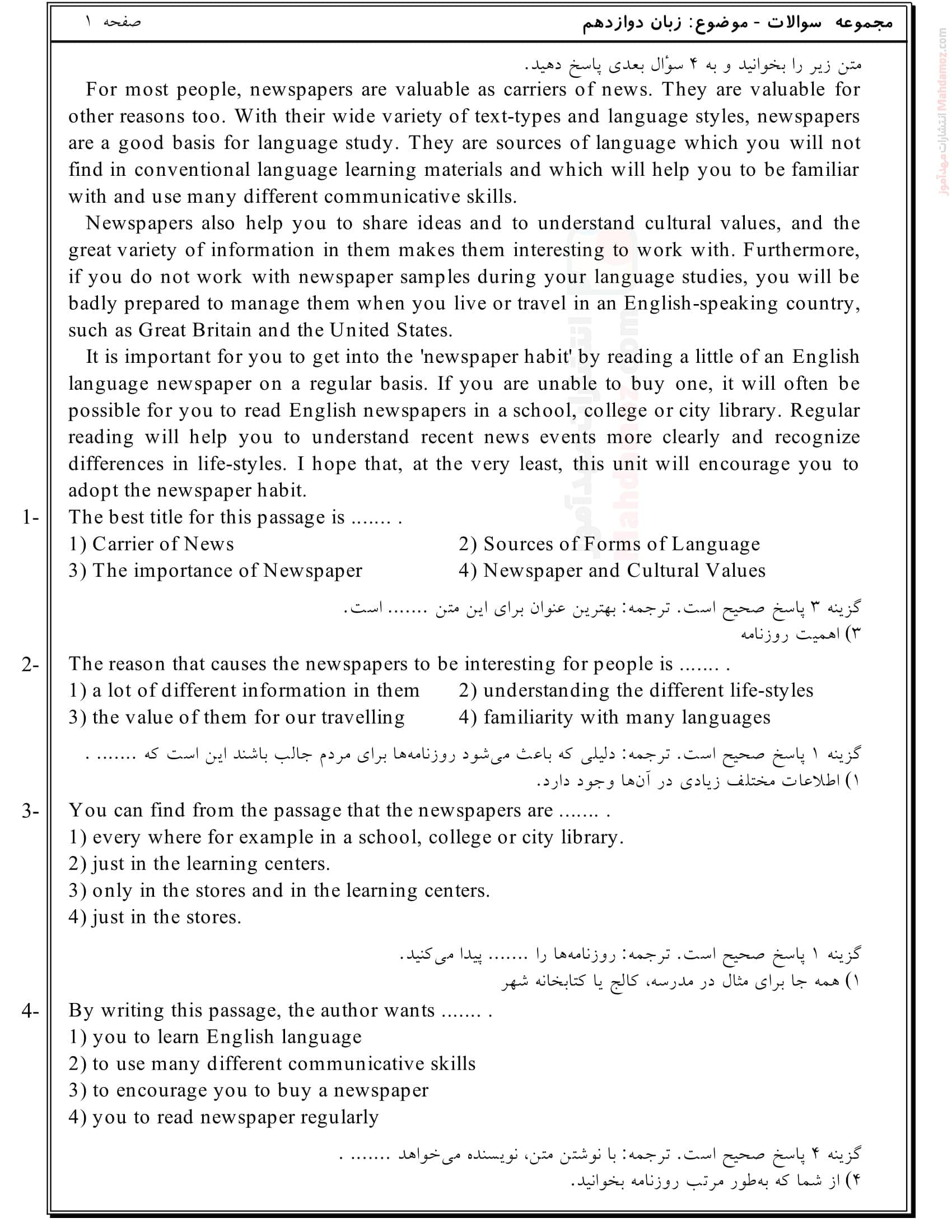 مجموعه سوالات - موضوع: زبان دوازدهم صفحه ۱

متن زیر را بخوانید و به ۴ سؤال بعدی پاسخ دهید.

For most people, newspapers are valuable as carriers of news. They are valuable for other reasons too. With their wide variety of text-types and language styles, newspapers are a good basis for language study. They are sources of language which you will not find in conventional language learning materials and which will help you to be familiar with and use many different communicative skills.

Newspapers also help you to share ideas and to understand cultural values, and the great variety of information in them makes them interesting to work with. Furthermore, if you do not work with newspaper samples during your language studies, you will be badly prepared to manage them when you live or travel in an English-speaking country, such as Great Britain and the United States.

It is important for you to get into the 'newspaper habit' by reading a little of an English language newspaper on a regular basis. If you are unable to buy one, it will often be possible for you to read English newspapers in a school, college or city library. Regular reading will help you to understand recent news events more clearly and recognize differences in life-styles. I hope that, at the very least, this unit will encourage you to adopt the newspaper habit.

1- The best title for this passage is ....... .
1) Carrier of News
2) Sources of Forms of Language
3) The importance of Newspaper
4) Newspaper and Cultural Values

گزینه ۳ پاسخ صحیح است. ترجمه: بهترین عنوان برای این متن ....... است.
۳) اهمیت روزنامه

2- The reason that causes the newspapers to be interesting for people is ....... .
1) a lot of different information in them
2) understanding the different life-styles
3) the value of them for our travelling
4) familiarity with many languages

گزینه ۱ پاسخ صحیح است. ترجمه: دلیلی که باعث می‌شود روزنامه‌ها برای مردم جالب باشند این است که ....... .
۱) اطلاعات مختلف زیادی در آن‌ها وجود دارد.

3- You can find from the passage that the newspapers are ....... .
1) every where for example in a school, college or city library.
2) just in the learning centers.
3) only in the stores and in the learning centers.
4) just in the stores.

گزینه ۱ پاسخ صحیح است. ترجمه: روزنامه‌ها را ....... پیدا می‌کنید.
۱) همه جا برای مثال در مدرسه، کالج یا کتابخانه شهر

4- By writing this passage, the author wants ....... .
1) you to learn English language
2) to use many different communicative skills
3) to encourage you to buy a newspaper
4) you to read newspaper regularly

گزینه ۴ پاسخ صحیح است. ترجمه: با نوشتن متن، نویسنده می‌خواهد ....... .
۴) از شما که به‌طور مرتب روزنامه بخوانید.

انتشارات مهدآموز Mahdamoz.com